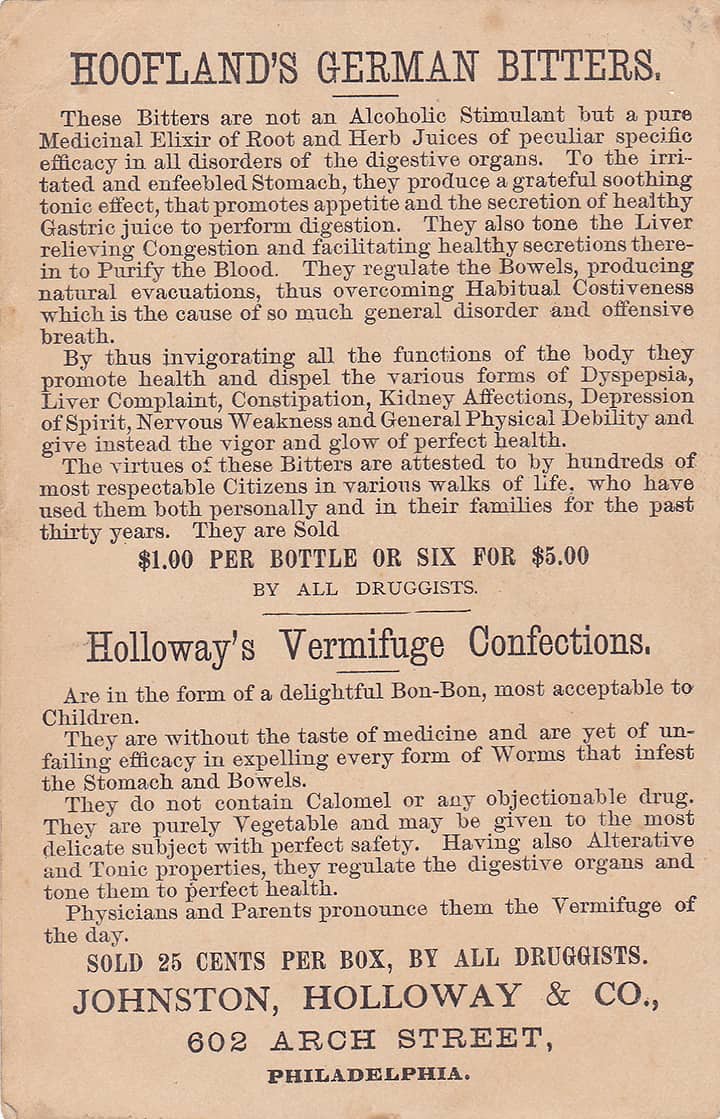 HOOFLAND'S GERMAN BITTERS.

These Bitters are not an Alcoholic Stimulant but a pure Medicinal Elixir of Root and Herb Juices of peculiar specific efficacy in all disorders of the digestive organs. To the irritated and enfeebled Stomach, they produce a grateful soothing tonic effect, that promotes appetite and the secretion of healthy Gastric juice to perform digestion. They also tone the Liver relieving Congestion and facilitating healthy secretions therein to Purify the Blood. They regulate the Bowels, producing natural evacuations, thus overcoming Habitual Costiveness which is the cause of so much general disorder and offensive breath.

By thus invigorating all the functions of the body they promote health and dispel the various forms of Dyspepsia, Liver Complaint, Constipation, Kidney Affections, Depression of Spirit, Nervous Weakness and General Physical Debility and give instead the vigor and glow of perfect health.

The virtues of these Bitters are attested to by hundreds of most respectable Citizens in various walks of life, who have used them both personally and in their families for the past thirty years. They are Sold

$1.00 PER BOTTLE OR SIX FOR $5.00

BY ALL DRUGGISTS.

Holloway's Vermifuge Confections.

Are in the form of a delightful Bon-Bon, most acceptable to Children.

They are without the taste of medicine and are yet of unfailing efficacy in expelling every form of Worms that infest the Stomach and Bowels.

They do not contain Calomel or any objectionable drug. They are purely Vegetable and may be given to the most delicate subject with perfect safety. Having also Alterative and Tonic properties, they regulate the digestive organs and tone them to perfect health.

Physicians and Parents pronounce them the Vermifuge of the day.

SOLD 25 CENTS PER BOX, BY ALL DRUGGISTS.

JOHNSTON, HOLLOWAY & CO.,

602 ARCH STREET,

PHILADELPHIA.